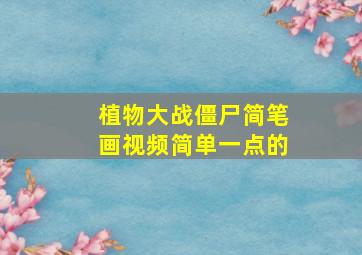 植物大战僵尸简笔画视频简单一点的